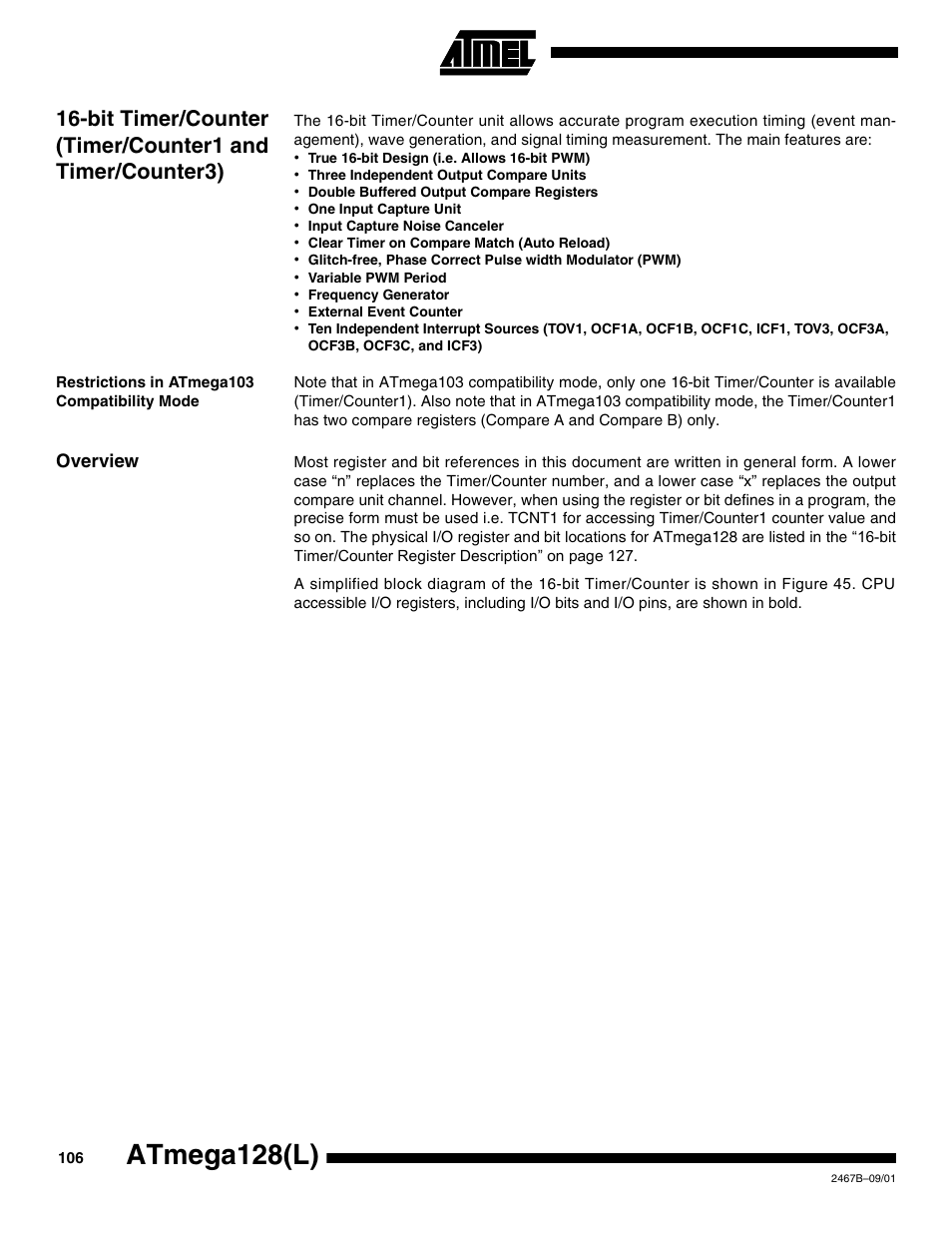 ATMEL

16-bit Timer/Counter (Timer/Counter1 and Timer/Counter3)

The 16-bit Timer/Counter unit allows accurate program execution timing (event management), wave generation, and signal timing measurement. The main features are:
• True 16-bit Design (i.e. Allows 16-bit PWM)
• Three Independent Output Compare Units
• Double Buffered Output Compare Registers
• One Input Capture Unit
• Input Capture Noise Canceler
• Clear Timer on Compare Match (Auto Reload)
• Glitch-free, Phase Correct Pulse width Modulator (PWM)
• Variable PWM Period
• Frequency Generator
• External Event Counter
• Ten Independent Interrupt Sources (TOV1, OCF1A, OCF1B, OCF1C, ICF1, TOV3, OCF3A, OCF3B, OCF3C, and ICF3)

Restrictions in ATmega103 Compatibility Mode

Note that in ATmega103 compatibility mode, only one 16-bit Timer/Counter is available (Timer/Counter1). Also note that in ATmega103 compatibility mode, the Timer/Counter1 has two compare registers (Compare A and Compare B) only.

Overview

Most register and bit references in this document are written in general form. A lower case “n” replaces the Timer/Counter number, and a lower case “x” replaces the output compare unit channel. However, when using the register or bit defines in a program, the precise form must be used i.e. TCNT1 for accessing Timer/Counter1 counter value and so on. The physical I/O register and bit locations for ATmega128 are listed in the “16-bit Timer/Counter Register Description” on page 127.

A simplified block diagram of the 16-bit Timer/Counter is shown in Figure 45. CPU accessible I/O registers, including I/O bits and I/O pins, are shown in bold.

106 ATmega128(L)

2467B–09/01